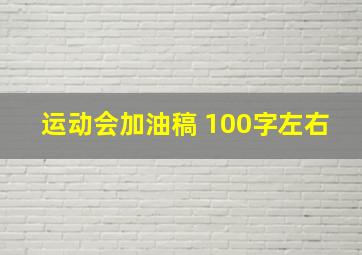 运动会加油稿 100字左右